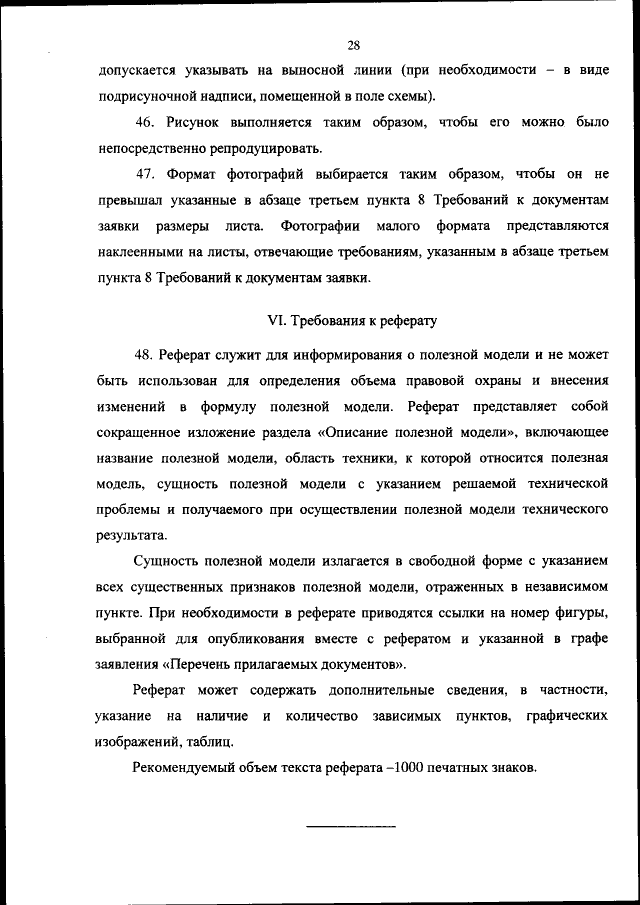 28

допускается указывать на выносной линии (при необходимости – в виде подрисуночной надписи, помещенной в поле схемы).

46. Рисунок выполняется таким образом, чтобы его можно было непосредственно репродуцировать.

47. Формат фотографий выбирается таким образом, чтобы он не превышал указанные в абзаце третьем пункта 8 Требований к документам заявки размеры листа. Фотографии малого формата представляются наклеенными на листы, отвечающие требованиям, указанным в абзаце третьем пункта 8 Требований к документам заявки.

VI. Требования к реферату

48. Реферат служит для информирования о полезной модели и не может быть использован для определения объема правовой охраны и внесения изменений в формулу полезной модели. Реферат представляет собой сокращенное изложение раздела «Описание полезной модели», включающее название полезной модели, область техники, к которой относится полезная модель, сущность полезной модели с указанием решаемой технической проблемы и получаемого при осуществлении полезной модели технического результата.

Сущность полезной модели излагается в свободной форме с указанием всех существенных признаков полезной модели, отраженных в независимом пункте. При необходимости в реферате приводятся ссылки на номер фигуры, выбранной для опубликования вместе с рефератом и указанной в графе заявления «Перечень прилагаемых документов».

Реферат может содержать дополнительные сведения, в частности, указание на наличие и количество зависимых пунктов, графических изображений, таблиц.

Рекомендуемый объем текста реферата –1000 печатных знаков.